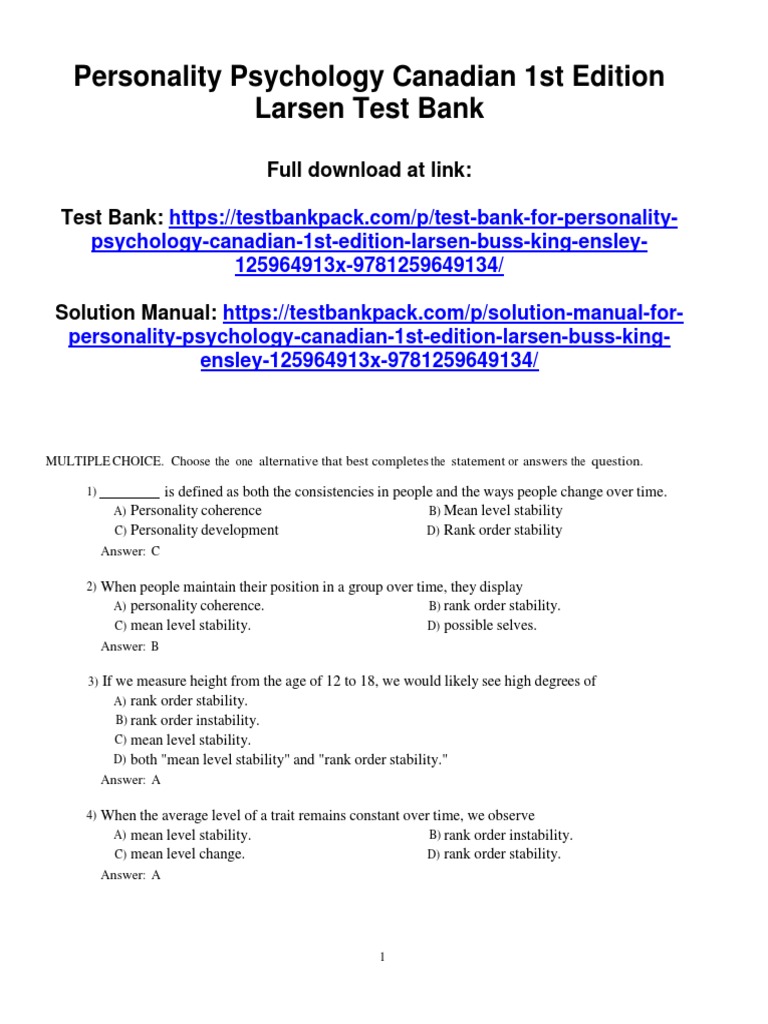 Personality Psychology Canadian 1st Edition Larsen Test Bank

Full download at link:

Test Bank: https://testbankpack.com/p/test-bank-for-personality-psychology-canadian-1st-edition-larsen-buss-king-ensley-125964913x-9781259649134/

Solution Manual: https://testbankpack.com/p/solution-manual-for-personality-psychology-canadian-1st-edition-larsen-buss-king-ensley-125964913x-9781259649134/

MULTIPLE CHOICE. Choose the one alternative that best completes the statement or answers the question.

1) ________ is defined as both the consistencies in people and the ways people change over time.
A) Personality coherence
B) Mean level stability
C) Personality development
D) Rank order stability
Answer: C

2) When people maintain their position in a group over time, they display
A) personality coherence.
B) rank order stability.
C) mean level stability.
D) possible selves.
Answer: B

3) If we measure height from the age of 12 to 18, we would likely see high degrees of
A) rank order stability.
B) rank order instability.
C) mean level stability.
D) both "mean level stability" and "rank order stability."
Answer: A

4) When the average level of a trait remains constant over time, we observe
A) mean level stability.
B) rank order instability.
C) mean level change.
D) rank order stability.
Answer: A

1